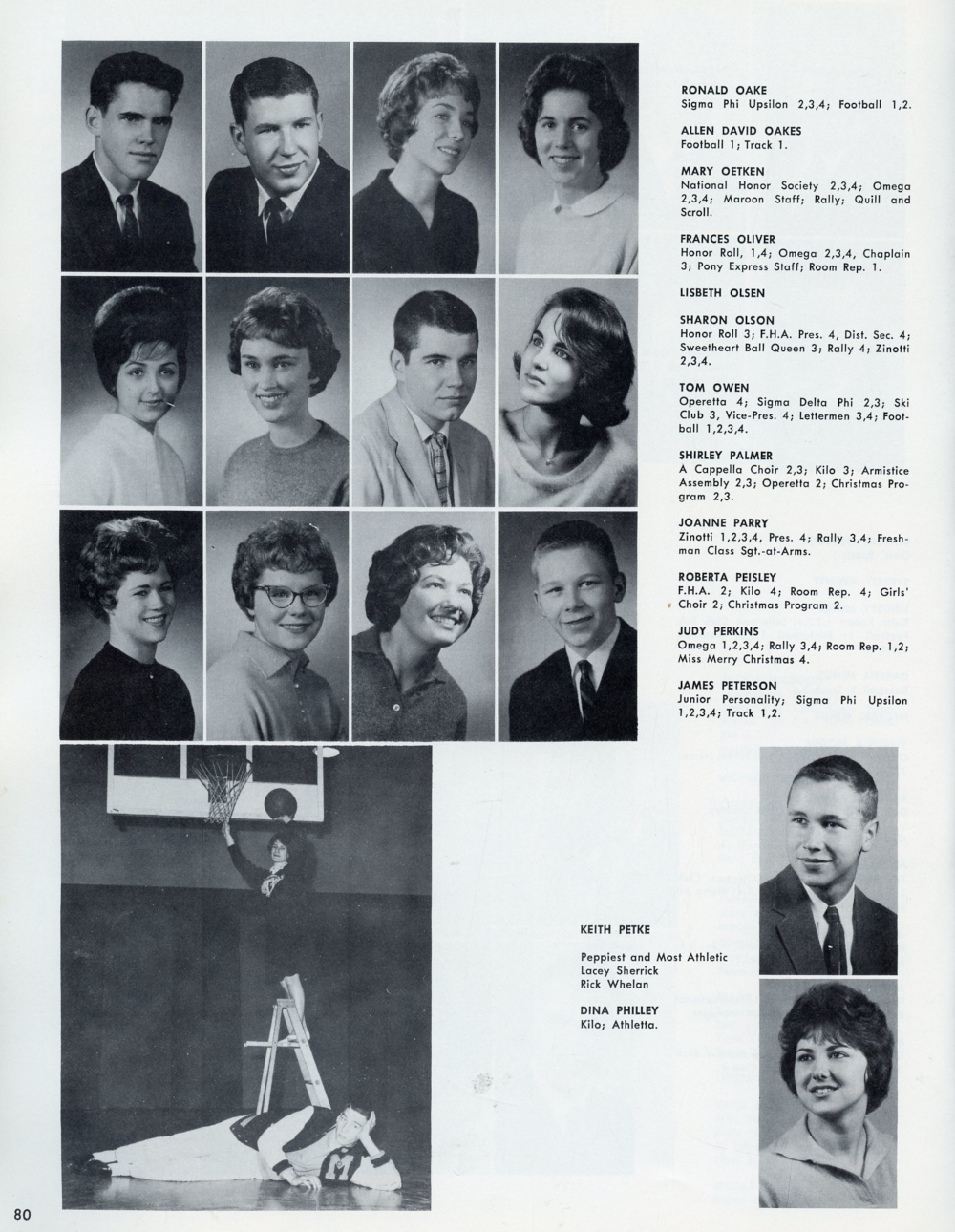 RONALD OAKE
Sigma Phi Upsilon 2,3,4; Football 1,2.

ALLEN DAVID OAKES
Football 1; Track 1.

MARY OETKEN
National Honor Society 2,3,4; Omega 2,3,4; Maroon Staff; Rally; Quill and Scroll.

FRANCES OLIVER
Honor Roll, 1,4; Omega 2,3,4, Chaplain 3; Pony Express Staff; Room Rep. 1.

LISBETH OLSEN

SHARON OLSON
Honor Roll 3; F.H.A. Pres. 4, Dist. Sec. 4; Sweetheart Ball Queen 3; Rally 4; Zinotti 2,3,4.

TOM OWEN
Operetta 4; Sigma Delta Phi 2,3; Ski Club 3, Vice-Pres. 4; Lettermen 3,4; Football 1,2,3,4.

SHIRLEY PALMER
A Cappella Choir 2,3; Kilo 3; Armistice Assembly 2,3; Operetta 2; Christmas Program 2,3.

JOANNE PARRY
Zinotti 1,2,3,4, Pres. 4; Rally 3,4; Freshman Class Sgt.-at-Arms.

ROBERTA PEISLEY
F.H.A. 2; Kilo 4; Room Rep. 4; Girls' Choir 2; Christmas Program 2.

JUDY PERKINS
Omega 1,2,3,4; Rally 3,4; Room Rep. 1,2; Miss Merry Christmas 4.

JAMES PETERSON
Junior Personality; Sigma Phi Upsilon 1,2,3,4; Track 1,2.

KEITH PETKE

Peppiest and Most Athletic
Lacey Sherrick
Rick Whelan

DINA PHILLEY
Kilo; Athletta.

80